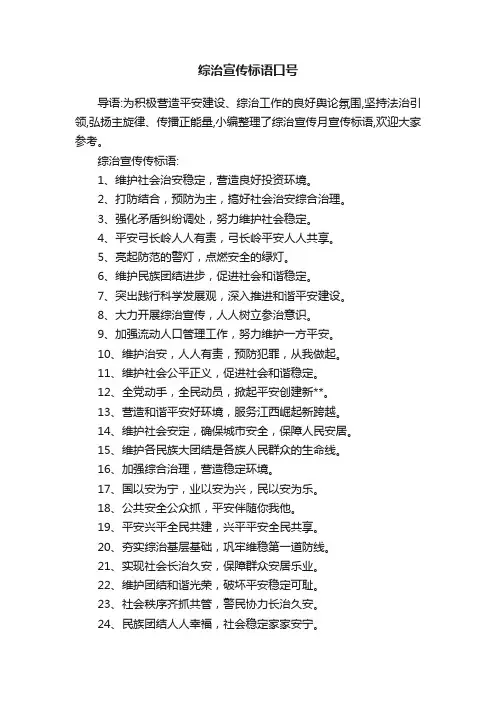 综治宣传标语口号

导语:为积极营造平安建设、综治工作的良好舆论氛围,坚持法治引领,弘扬主旋律、传播正能量,小编整理了综治宣传月宣传标语,欢迎大家参考。

综治宣传传标语:

1、维护社会治安稳定，营造良好投资环境。

2、打防结合，预防为主，搞好社会治安综合治理。

3、强化矛盾纠纷调处，努力维护社会稳定。

4、平安弓长岭人人有责，弓长岭平安人人共享。

5、亮起防范的警灯，点燃安全的绿灯。

6、维护民族团结进步，促进社会和谐稳定。

7、突出践行科学发展观，深入推进和谐平安建设。

8、大力开展综治宣传，人人树立参治意识。

9、加强流动人口管理工作，努力维护一方平安。

10、维护治安，人人有责，预防犯罪，从我做起。

11、维护社会公平正义，促进社会和谐稳定。

12、全党动手，全民动员，掀起平安创建新**。

13、营造和谐平安好环境，服务江西崛起新跨越。

14、维护社会安定，确保城市安全，保障人民安居。

15、维护各民族大团结是各族人民群众的生命线。

16、加强综合治理，营造稳定环境。

17、国以安为宁，业以安为兴，民以安为乐。

18、公共安全公众抓，平安伴随你我他。

19、平安兴平全民共建，兴平平安全民共享。

20、夯实综治基层基础，巩牢维稳第一道防线。

21、实现社会长治久安，保障群众安居乐业。

22、维护团结和谐光荣，破坏平安稳定可耻。

23、社会秩序齐抓共管，警民协力长治久安。

24、民族团结人人幸福，社会稳定家家安宁。